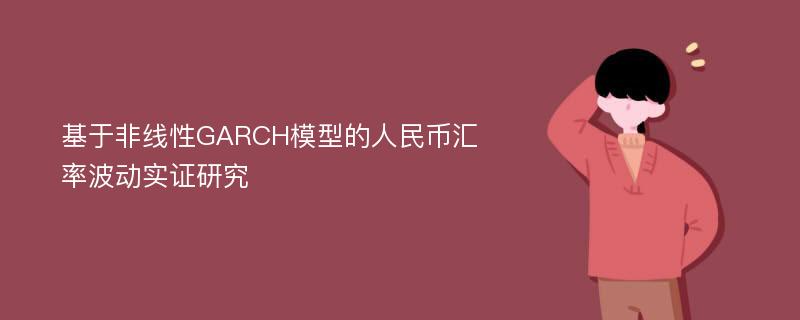 基于非线性GARCH模型的人民币汇率波动实证研究